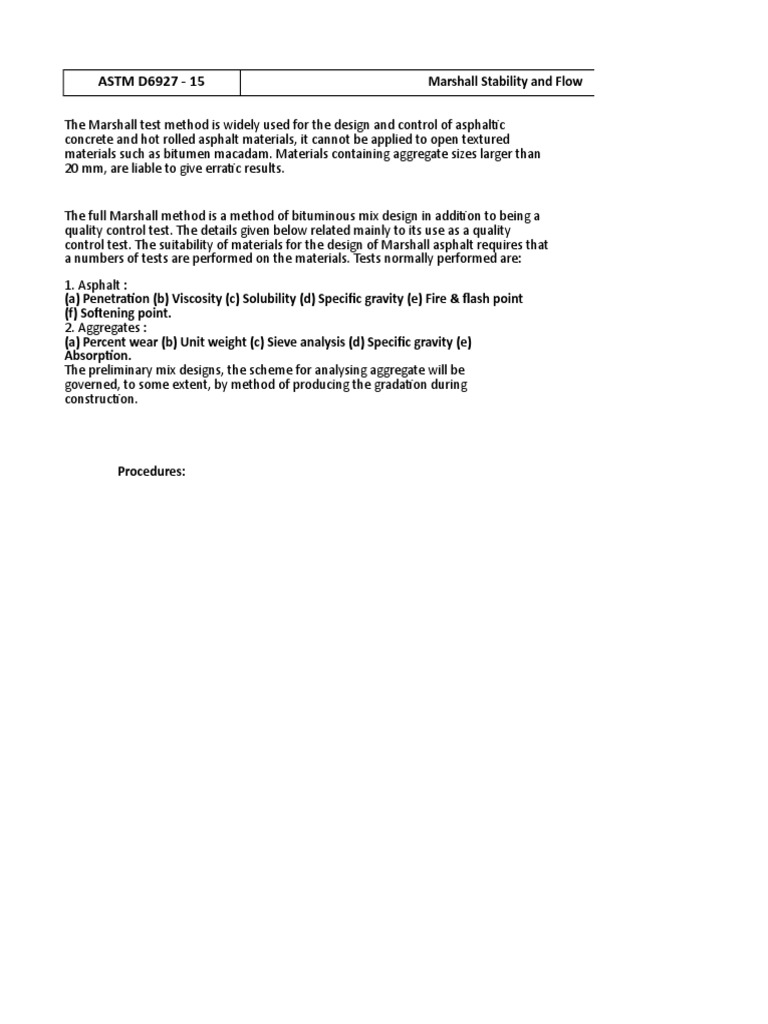 | ASTM D6927 - 15 | Marshall Stability and Flow |
|---|---|

The Marshall test method is widely used for the design and control of asphaltic concrete and hot rolled asphalt materials, it cannot be applied to open textured materials such as bitumen macadam. Materials containing aggregate sizes larger than 20 mm, are liable to give erratic results.

The full Marshall method is a method of bituminous mix design in addition to being a quality control test. The details given below related mainly to its use as a quality control test. The suitability of materials for the design of Marshall asphalt requires that a numbers of tests are performed on the materials. Tests normally performed are:

1. Asphalt :
(a) Penetration (b) Viscosity (c) Solubility (d) Specific gravity (e) Fire & flash point (f) Softening point.
2. Aggregates :
(a) Percent wear (b) Unit weight (c) Sieve analysis (d) Specific gravity (e) Absorption.
The preliminary mix designs, the scheme for analysing aggregate will be governed, to some extent, by method of producing the gradation during construction.

Procedures: